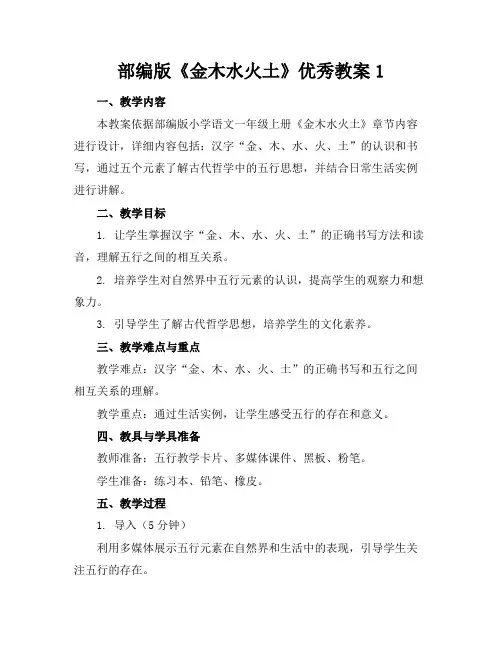 部编版《金木水火土》优秀教案 1

一、教学内容

本教案依据部编版小学语文一年级上册《金木水火土》章节内容进行设计，详细内容包括：汉字“金、木、水、火、土”的认识和书写，通过五个元素了解古代哲学中的五行思想，并结合日常生活实例进行讲解。

二、教学目标

1. 让学生掌握汉字“金、木、水、火、土”的正确书写方法和读音，理解五行之间的相互关系。

2. 培养学生对自然界中五行元素的认识，提高学生的观察力和想象力。

3. 引导学生了解古代哲学思想，培养学生的文化素养。

三、教学难点与重点

教学难点：汉字“金、木、水、火、土”的正确书写和五行之间相互关系的理解。

教学重点：通过生活实例，让学生感受五行的存在和意义。

四、教具与学具准备

教师准备：五行教学卡片、多媒体课件、黑板、粉笔。

学生准备：练习本、铅笔、橡皮。

五、教学过程

1. 导入（5 分钟）

利用多媒体展示五行元素在自然界和生活中的表现，引导学生关注五行的存在。